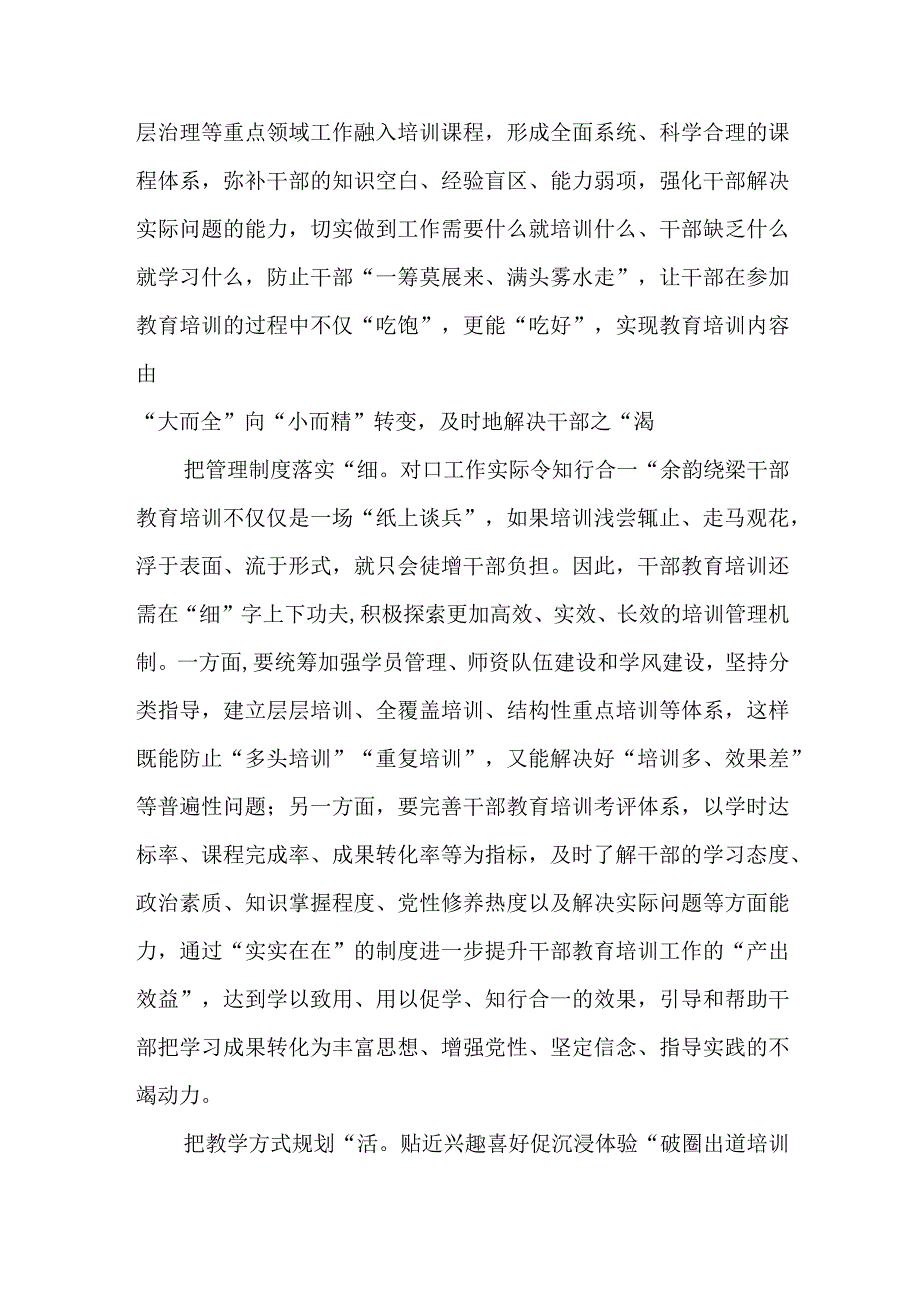 层治理等重点领域工作融入培训课程，形成全面系统、科学合理的课程体系，弥补干部的知识空白、经验盲区、能力弱项，强化干部解决实际问题的能力，切实做到工作需要什么就培训什么、干部缺乏什么就学习什么，防止干部“一筹莫展来、满头雾水走”，让干部在参加教育培训的过程中不仅“吃饱”，更能“吃好”，实现教育培训内容由

“大而全”向“小而精”转变，及时地解决干部之“渴

把管理制度落实“细。对口工作实际令知行合一“余韵绕梁干部教育培训不仅仅是一场“纸上谈兵”，如果培训浅尝辄止、走马观花，浮于表面、流于形式，就只会徒增干部负担。因此，干部教育培训还需在“细”字上下功夫，积极探索更加高效、实效、长效的培训管理机制。一方面，要统筹加强学员管理、师资队伍建设和学风建设，坚持分类指导，建立层层培训、全覆盖培训、结构性重点培训等体系，这样既能防止“多头培训”“重复培训”，又能解决好“培训多、效果差”等普遍性问题；另一方面，要完善干部教育培训考评体系，以学时达标率、课程完成率、成果转化率等为指标，及时了解干部的学习态度、政治素质、知识掌握程度、党性修养热度以及解决实际问题等方面能力，通过“实实在在”的制度进一步提升干部教育培训工作的“产出效益”，达到学以致用、用以促学、知行合一的效果，引导和帮助干部把学习成果转化为丰富思想、增强党性、坚定信念、指导实践的不竭动力。

把教学方式规划“活。贴近兴趣喜好促沉浸体验“破圈出道培训